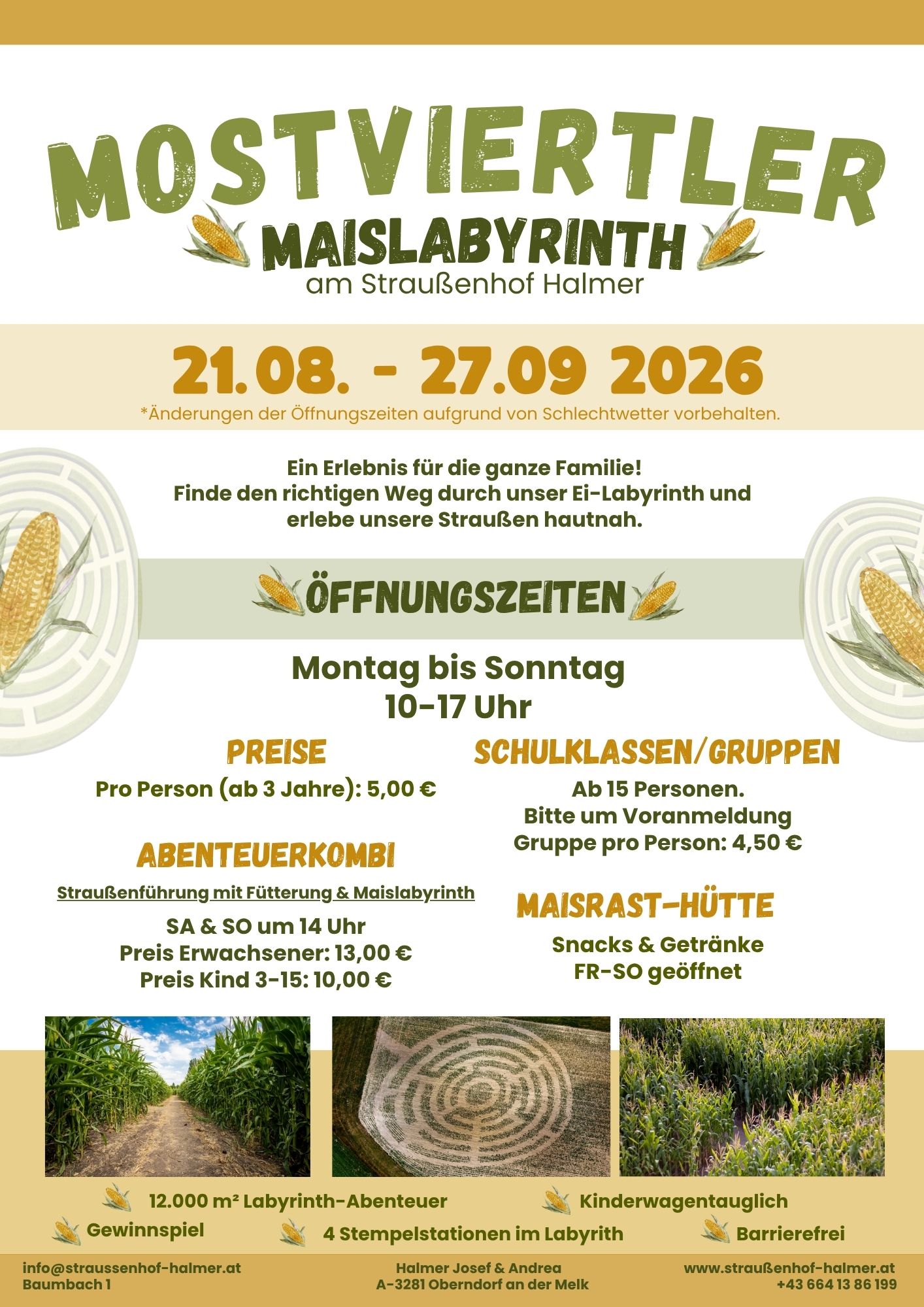 MOSTVIERTLER

MAISLABYRINTH

am Straußenhof Halmer

21.08. - 27.09 2026

*Änderungen der Öffnungszeiten aufgrund von Schlechtwetter vorbehalten.

Ein Erlebnis für die ganze Familie! Finde den richtigen Weg durch unser Ei-Labyrinth und erlebe unsere Straußen hautnah.

ÖFFNUNGSZEITEN

Montag bis Sonntag
10-17 Uhr

PREISE

Pro Person (ab 3 Jahre): 5,00 €

ABENTEUERKOMBI

Straußenführung mit Fütterung & Maislabyrinth

SA & SO um 14 Uhr
Preis Erwachsener: 13,00 €
Preis Kind 3-15: 10,00 €

SCHULKLASSEN/GRUPPEN

Ab 15 Personen.
Bitte um Voranmeldung
Gruppe pro Person: 4,50 €

MAISRAST-HÜTTE

Snacks & Getränke
FR-SO geöffnet

12.000 m² Labyrinth-Abenteuer

Kinderwagentauglich

Gewinnspiel

4 Stempelstationen im Labyrith

Barrierefrei

info@straussenhof-halmer.at
Baumbach 1

Halmer Josef & Andrea
A-3281 Oberndorf an der Melk

www.straußenhof-halmer.at
+43 664 13 86 199